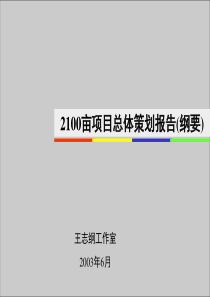 2100亩项目总体策划报告(纲要)

王志纲工作室

2003年6月